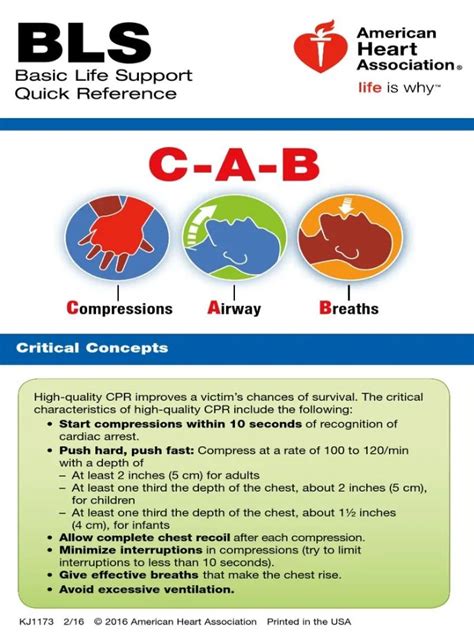 BLS
Basic Life Support
Quick Reference

American Heart Association®
life is why™

C-A-B

Compressions Airway Breaths

Critical Concepts

High-quality CPR improves a victim's chances of survival. The critical characteristics of high-quality CPR include the following:

• Start compressions within 10 seconds of recognition of cardiac arrest.
• Push hard, push fast: Compress at a rate of 100 to 120/min with a depth of
– At least 2 inches (5 cm) for adults
– At least one third the depth of the chest, about 2 inches (5 cm), for children
– At least one third the depth of the chest, about 1½ inches (4 cm), for infants
• Allow complete chest recoil after each compression.
• Minimize interruptions in compressions (try to limit interruptions to less than 10 seconds).
• Give effective breaths that make the chest rise.
• Avoid excessive ventilation.

KJ1173 2/16 © 2016 American Heart Association Printed in the USA